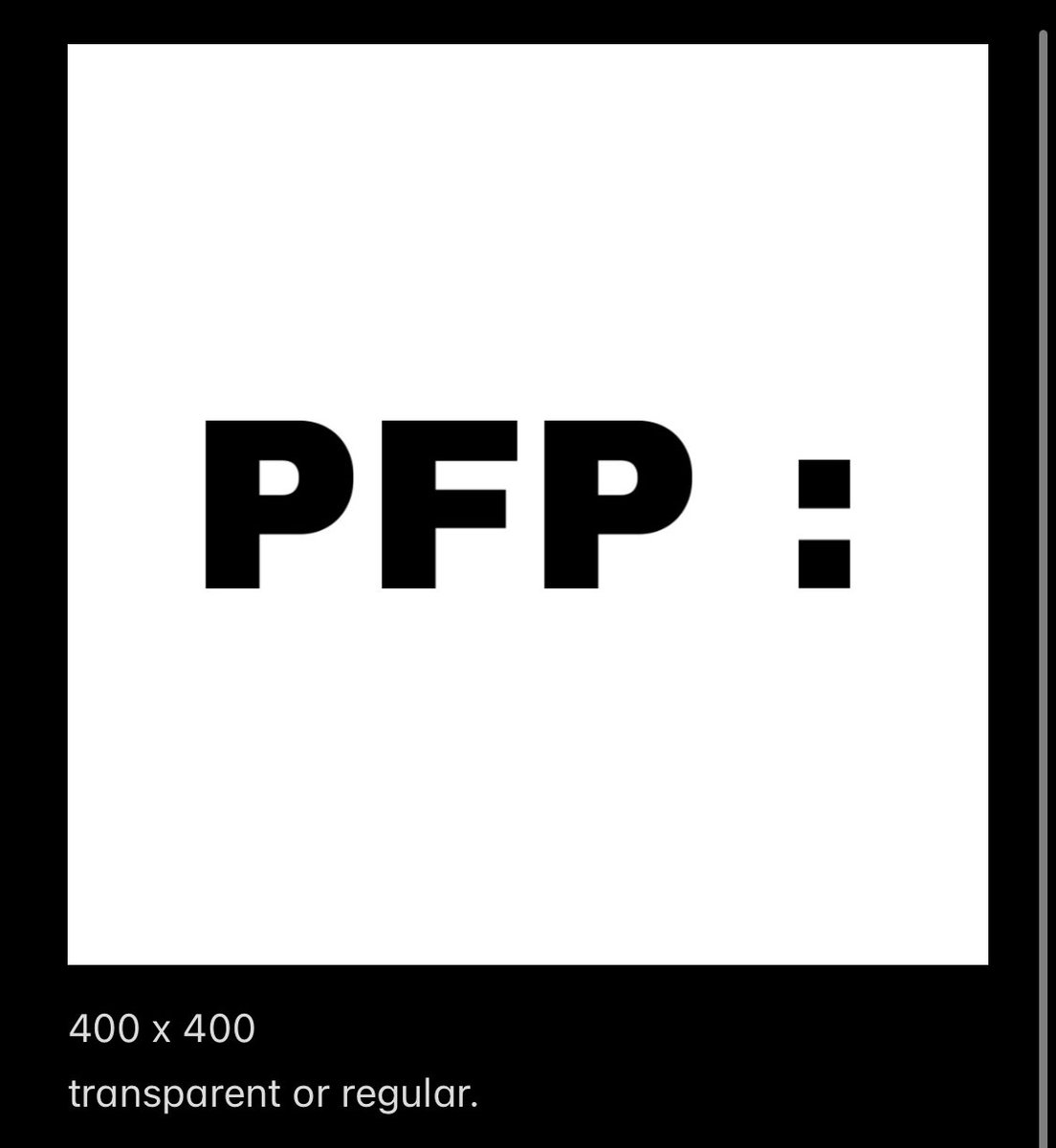 PFP :

400 x 400

transparent or regular.